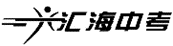 汇海中考